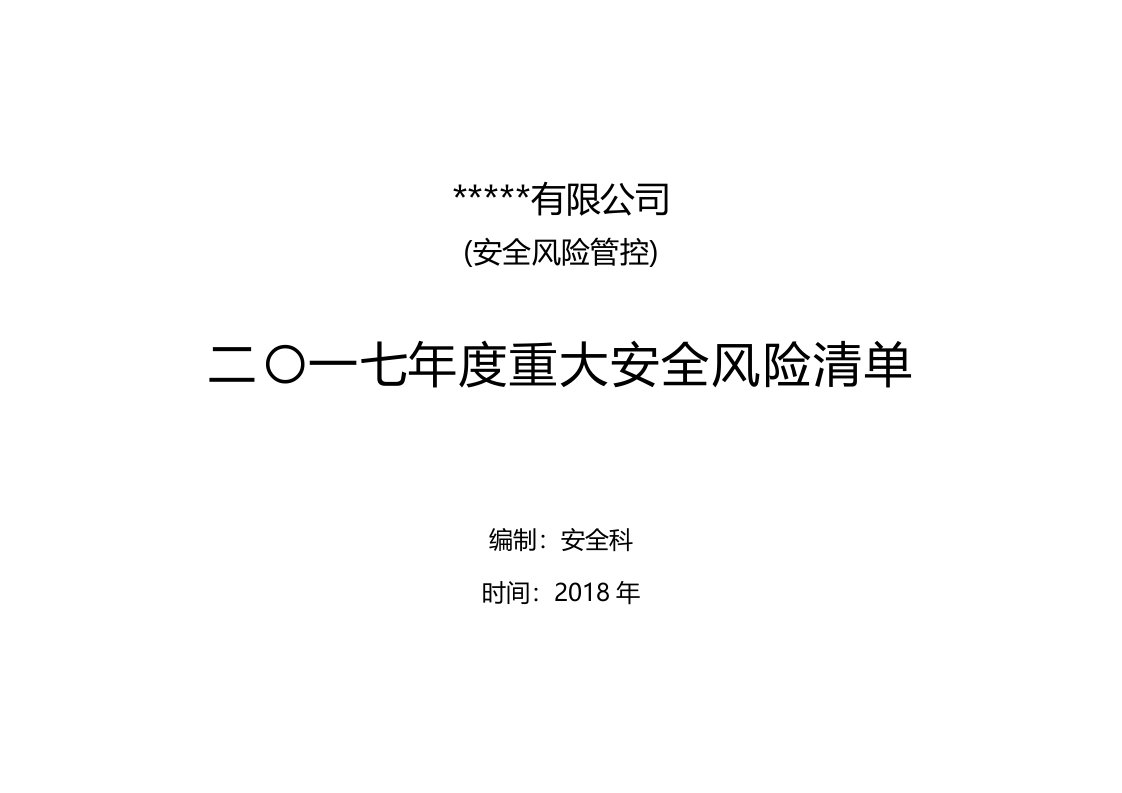 *****有限公司

(安全风险管控)

二〇一七年度重大安全风险清单

编制：安全科

时间：2018 年